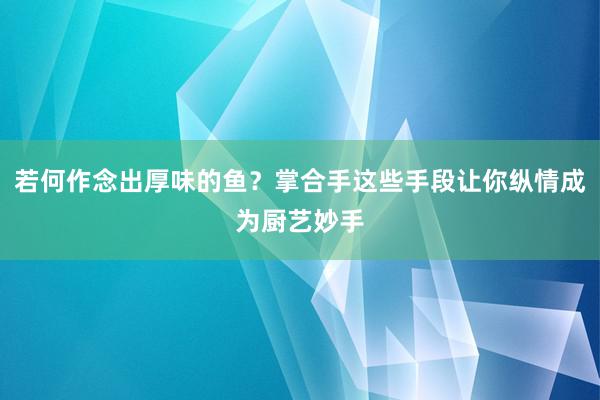 若何作念出厚味的鱼？掌合手这些手段让你纵情成为厨艺妙手